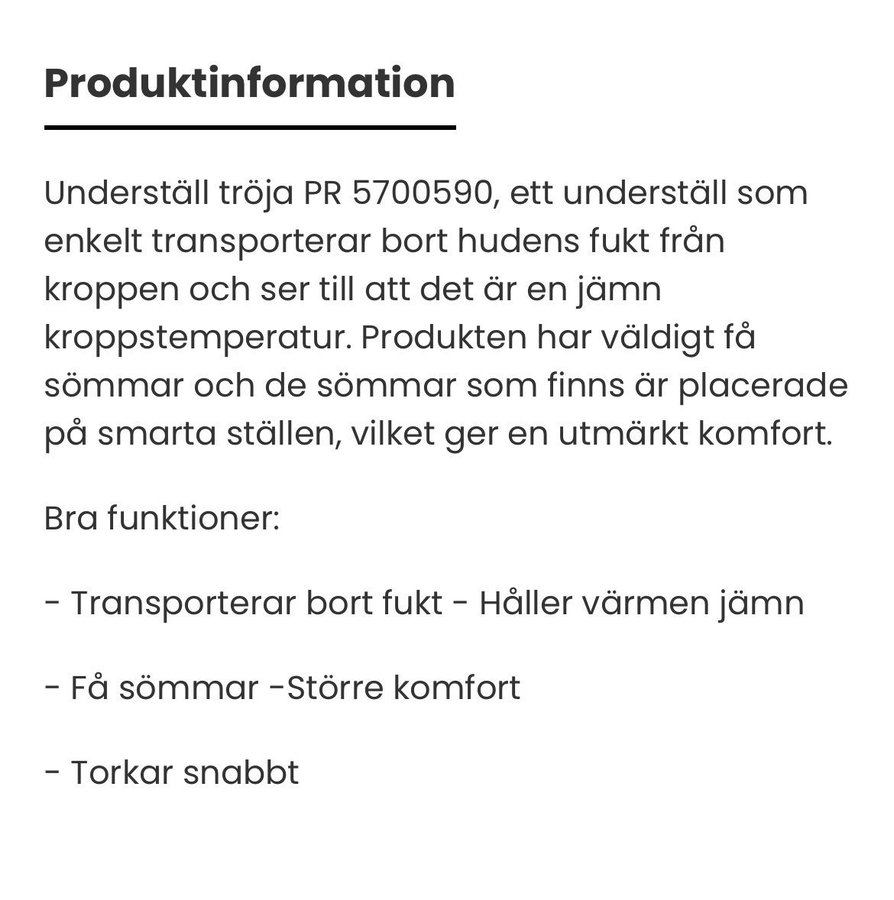 Produktinformation

Underställ tröja PR 5700590, ett underställ som enkelt transporterar bort hudens fukt från kroppen och ser till att det är en jämn kroppstemperatur. Produkten har väldigt få sömmar och de sömmar som finns är placerade på smarta ställen, vilket ger en utmärkt komfort.

Bra funktioner:

- Transporterar bort fukt - Håller värmen jämn

- Få sömmar -Större komfort

- Torkar snabbt